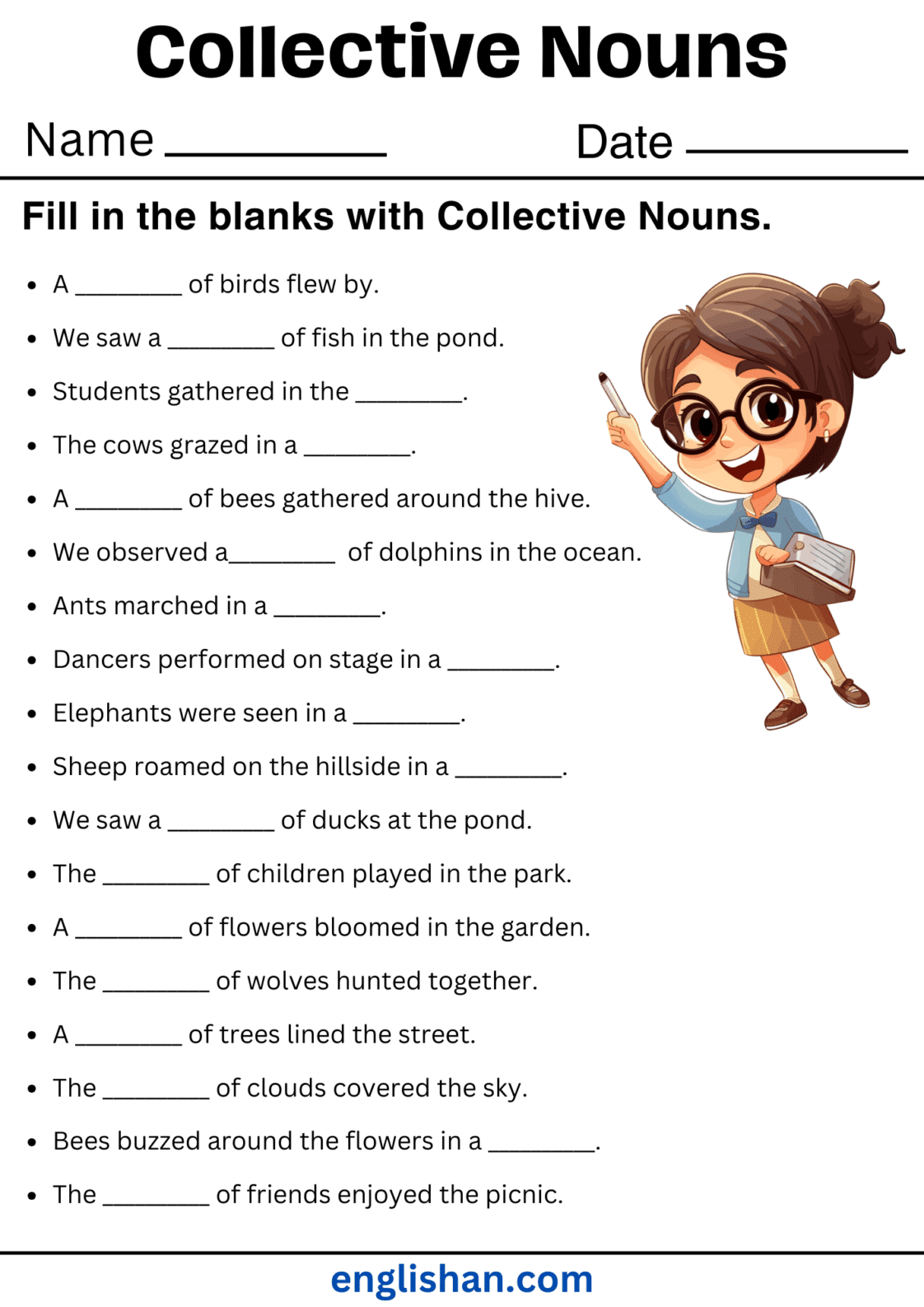 Collective Nouns

Name __________ Date __________

Fill in the blanks with Collective Nouns.

- A ________ of birds flew by.
- We saw a ________ of fish in the pond.
- Students gathered in the ________.
- The cows grazed in a ________.
- A ________ of bees gathered around the hive.
- We observed a________ of dolphins in the ocean.
- Ants marched in a ________.
- Dancers performed on stage in a ________.
- Elephants were seen in a ________.
- Sheep roamed on the hillside in a ________.
- We saw a ________ of ducks at the pond.
- The ________ of children played in the park.
- A ________ of flowers bloomed in the garden.
- The ________ of wolves hunted together.
- A ________ of trees lined the street.
- The ________ of clouds covered the sky.
- Bees buzzed around the flowers in a ________.
- The ________ of friends enjoyed the picnic.

englishan.com